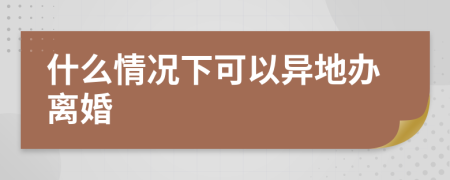 什么情况下可以异地办离婚